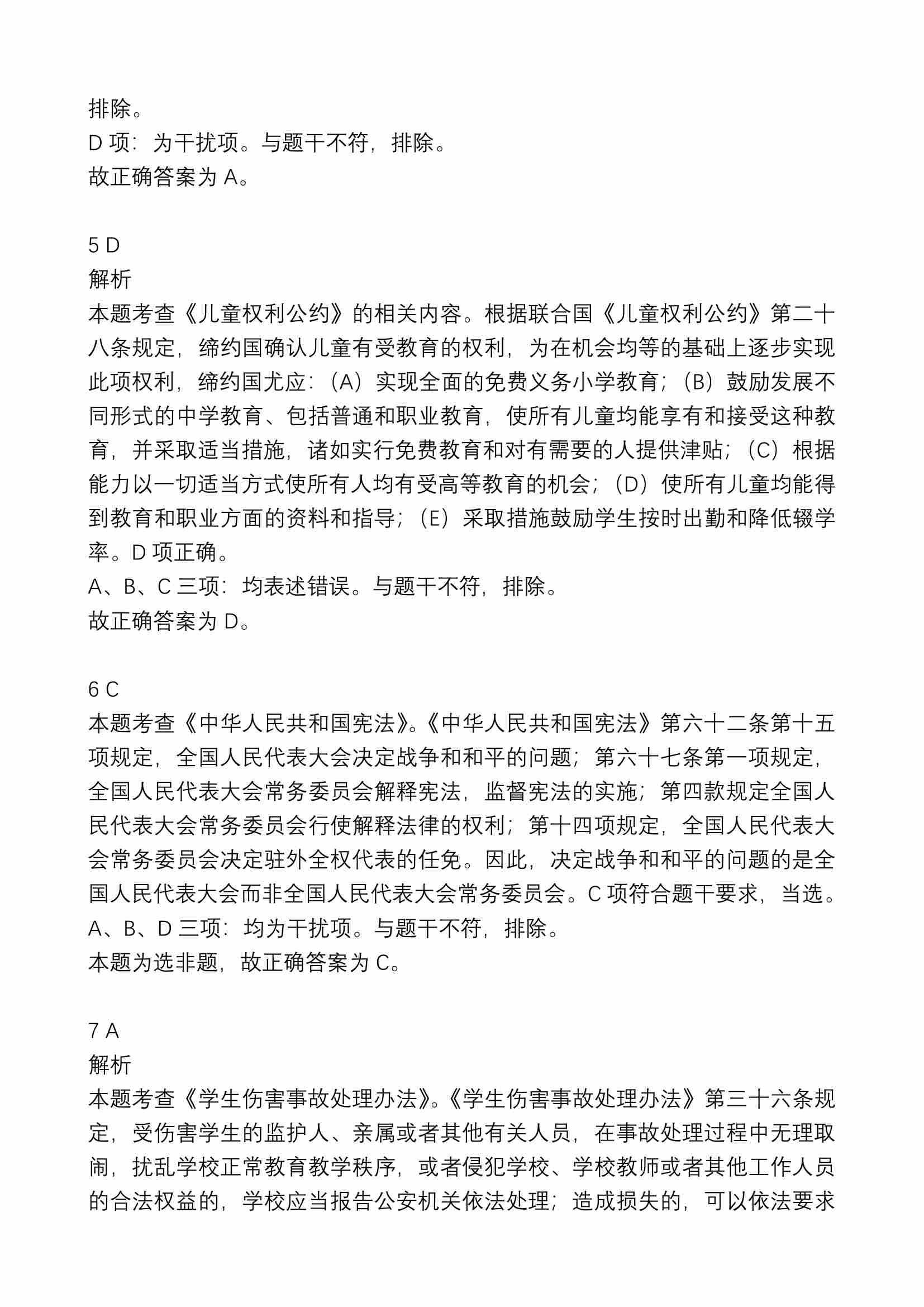 排除。
D 项：为干扰项。与题干不符，排除。
故正确答案为 A。

5 D
解析
本题考查《儿童权利公约》的相关内容。根据联合国《儿童权利公约》第二十八条规定，缔约国确认儿童有受教育的权利，为在机会均等的基础上逐步实现此项权利，缔约国尤应：（A）实现全面的免费义务小学教育；（B）鼓励发展不同形式的中学教育、包括普通和职业教育，使所有儿童均能享有和接受这种教育，并采取适当措施，诸如实行免费教育和对有需要的人提供津贴；（C）根据能力以一切适当方式使所有人均有受高等教育的机会；（D）使所有儿童均能得到教育和职业方面的资料和指导；（E）采取措施鼓励学生按时出勤和降低辍学率。D 项正确。
A、B、C 三项：均表述错误。与题干不符，排除。
故正确答案为 D。

6 C
本题考查《中华人民共和国宪法》。《中华人民共和国宪法》第六十二条第十五项规定，全国人民代表大会决定战争和和平的问题；第六十七条第一项规定，全国人民代表大会常务委员会解释宪法，监督宪法的实施；第四款规定全国人民代表大会常务委员会行使解释法律的权利；第十四项规定，全国人民代表大会常务委员会决定驻外全权代表的任免。因此，决定战争和和平的问题的是全国人民代表大会而非全国人民代表大会常务委员会。C 项符合题干要求，当选。
A、B、D 三项：均为干扰项。与题干不符，排除。
本题为选非题，故正确答案为 C。

7 A
解析
本题考查《学生伤害事故处理办法》。《学生伤害事故处理办法》第三十六条规定，受伤害学生的监护人、亲属或者其他有关人员，在事故处理过程中无理取闹，扰乱学校正常教育教学秩序，或者侵犯学校、学校教师或者其他工作人员的合法权益的，学校应当报告公安机关依法处理；造成损失的，可以依法要求